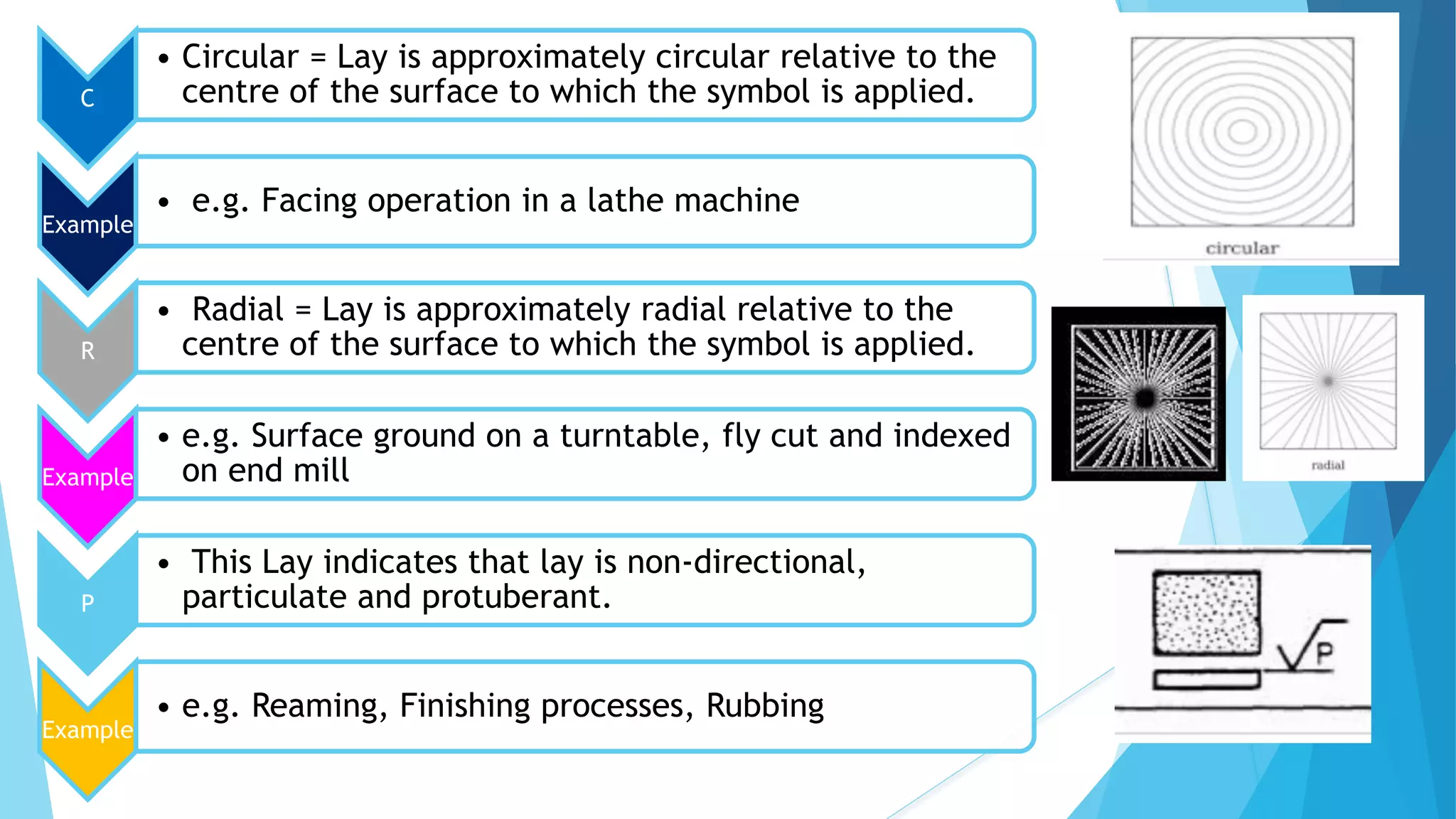 C

• Circular = Lay is approximately circular relative to the centre of the surface to which the symbol is applied.

Example

• e.g. Facing operation in a lathe machine

R

• Radial = Lay is approximately radial relative to the centre of the surface to which the symbol is applied.

Example

• e.g. Surface ground on a turntable, fly cut and indexed on end mill

P

• This Lay indicates that lay is non-directional, particulate and protuberant.

Example

• e.g. Reaming, Finishing processes, Rubbing

circular

radial

P